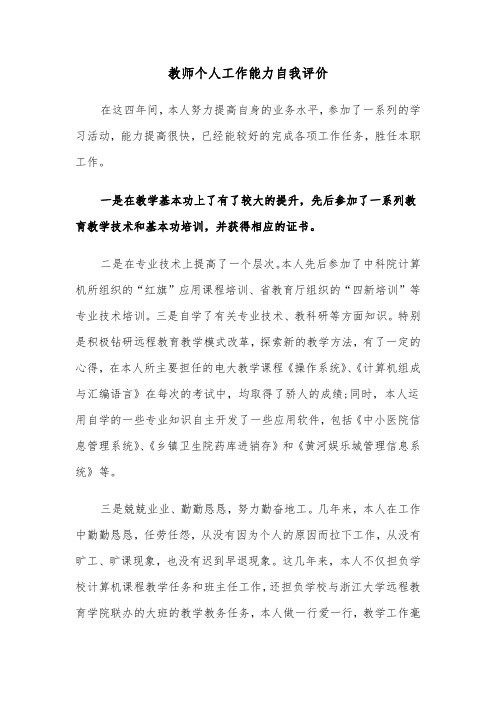 教师个人工作能力自我评价

在这四年间，本人努力提高自身的业务水平，参加了一系列的学习活动，能力提高很快，已经能较好的完成各项工作任务，胜任本职工作。

一是在教学基本功上了有了较大的提升，先后参加了一系列教育教学技术和基本功培训，并获得相应的证书。

二是在专业技术上提高了一个层次。本人先后参加了中科院计算机所组织的“红旗”应用课程培训、省教育厅组织的“四新培训”等专业技术培训。三是自学了有关专业技术、教科研等方面知识。特别是积极钻研远程教育教学模式改革，探索新的教学方法，有了一定的心得，在本人所主要担任的电大教学课程《操作系统》、《计算机组成与汇编语言》在每次的考试中，均取得了骄人的成绩;同时，本人运用自学的一些专业知识自主开发了一些应用软件，包括《中小医院信息管理系统》、《乡镇卫生院药库进销存》和《黄河娱乐城管理信息系统》等。

三是兢兢业业、勤勤恳恳，努力勤奋地工。几年来，本人在工作中勤勤恳恳，任劳任怨，从没有因为个人的原因而拉下工作，从没有旷工、旷课现象，也没有迟到早退现象。这几年来，本人不仅担负学校计算机课程教学任务和班主任工作，还担负学校与浙江大学远程教育学院联办的大班的教学教务任务，本人做一行爱一行，教学工作毫